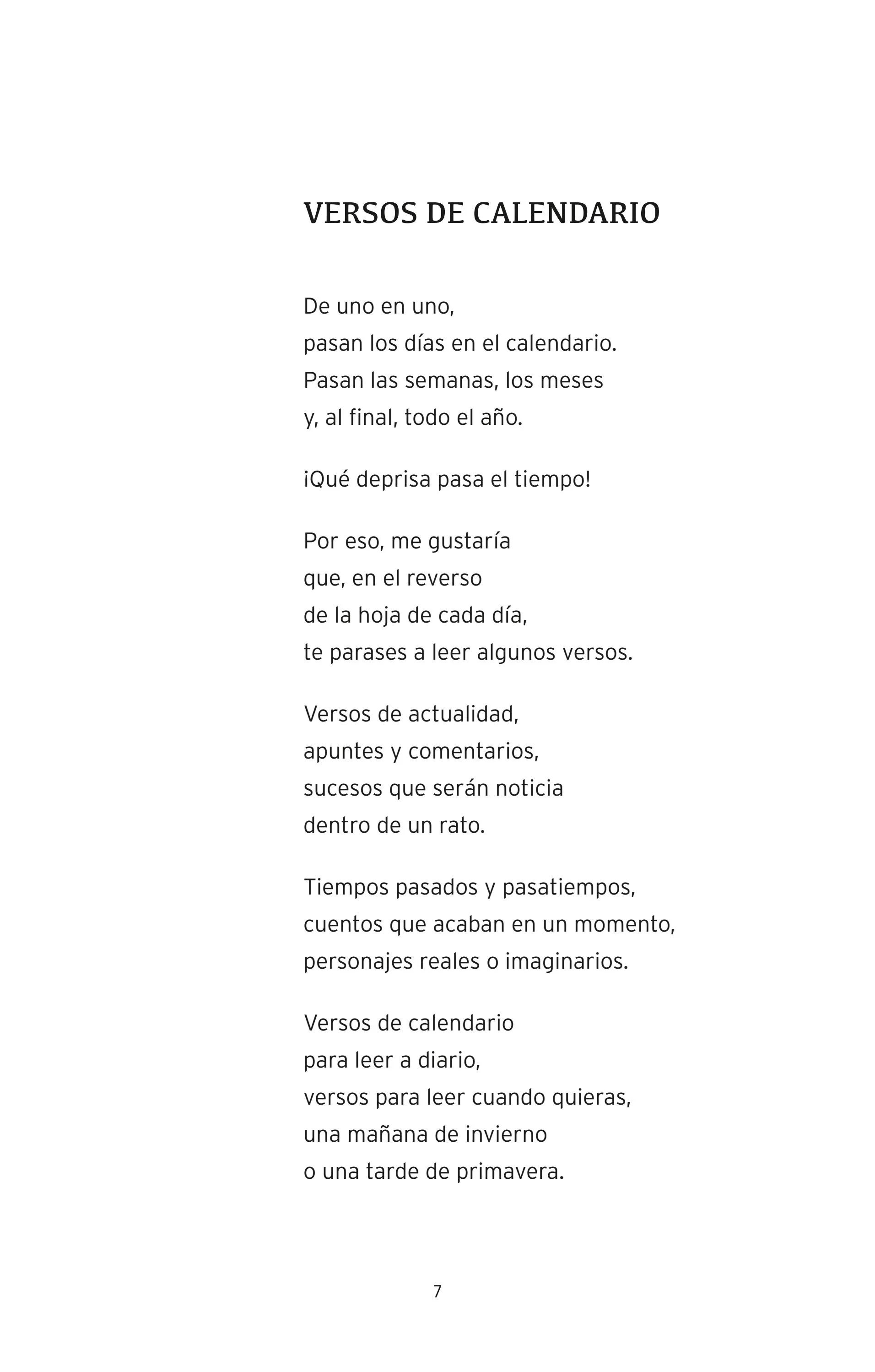 VERSOS DE CALENDARIO

De uno en uno,
pasan los días en el calendario.
Pasan las semanas, los meses
y, al final, todo el año.

¡Qué deprisa pasa el tiempo!

Por eso, me gustaría
que, en el reverso
de la hoja de cada día,
te parases a leer algunos versos.

Versos de actualidad,
apuntes y comentarios,
sucesos que serán noticia
dentro de un rato.

Tiempos pasados y pasatiempos,
cuentos que acaban en un momento,
personajes reales o imaginarios.

Versos de calendario
para leer a diario,
versos para leer cuando quieras,
una mañana de invierno
o una tarde de primavera.

7